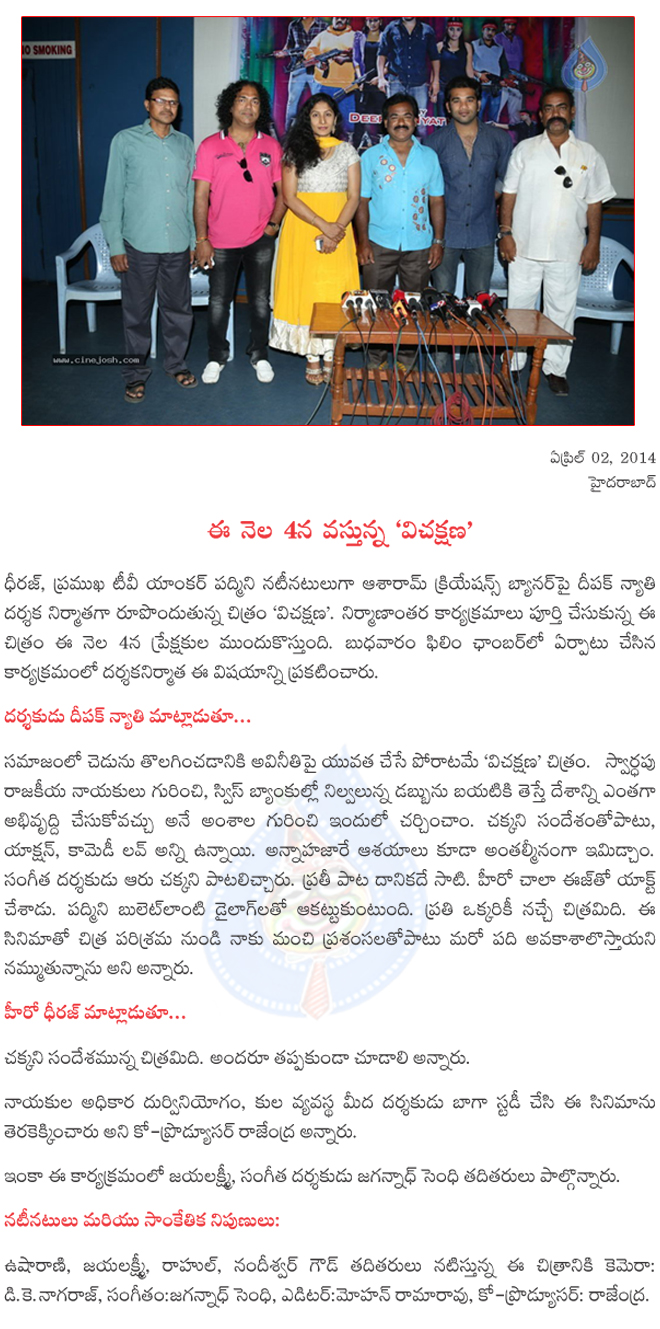 NO SMOKING

www.cinejosh.com

ఏప్రిల్ 02, 2014
హైదరాబాద్

ఈ నెల 4న వస్తున్న 'విచక్షణ'

ధీరజ్, ప్రముఖ టీవీ యాంకర్ పద్మిని నటీనటులుగా ఆశారామ్ క్రియేషన్స్ బ్యానర్‌పై దీపక్ న్యాతి దర్శక నిర్మాతగా రూపొందుతున్న చిత్రం 'విచక్షణ'. నిర్మాణాంతర కార్యక్రమాలు పూర్తి చేసుకున్న ఈ చిత్రం ఈ నెల 4న ప్రేక్షకుల ముందుకొస్తుంది. బుధవారం ఫిలిం ఛాంబర్‌లో ఏర్పాటు చేసిన కార్యక్రమంలో దర్శకనిర్మాత ఈ విషయాన్ని ప్రకటించారు.

దర్శకుడు దీపక్ న్యాతి మాట్లాడుతూ...

సమాజంలో చెడును తొలగించడానికి అవినీతిపై యువత చేసే పోరాటమే 'విచక్షణ' చిత్రం. స్వార్థపు రాజకీయ నాయకులు గురించి, స్విస్ బ్యాంకుల్లో నిల్వలున్న డబ్బును బయటికి తెస్తే దేశాన్ని ఎంతగా అభివృద్ధి చేసుకోవచ్చు అనే అంశాల గురించి ఇందులో చర్చించాం. చక్కని సందేశంతోపాటు, యాక్షన్, కామెడీ లవ్ అన్ని ఉన్నాయి. అన్నాహజారే ఆశయాలు కూడా అంతర్లీనంగా ఇమిడ్చాం. సంగీత దర్శకుడు ఆరు చక్కని పాటలిచ్చారు. ప్రతీ పాట దానికదే సాటి. హీరో చాలా ఈజ్‌తో యాక్ట్ చేశాడు. పద్మిని బులెట్‌లాంటి డైలాగ్‌లతో ఆకట్టుకుంటుంది. ప్రతి ఒక్కరికీ నచ్చే చిత్రమిది. ఈ సినిమాతో చిత్ర పరిశ్రమ నుండి నాకు మంచి ప్రశంసలతోపాటు మరో పది అవకాశాలొస్తాయని నమ్ముతున్నాను అని అన్నారు.

హీరో ధీరజ్ మాట్లాడుతూ...

చక్కని సందేశమున్న చిత్రమిది. అందరూ తప్పకుండా చూడాలి అన్నారు.

నాయకుల అధికార దుర్వినియోగం, కుల వ్యవస్థ మీద దర్శకుడు బాగా స్టడీ చేసి ఈ సినిమాను తెరకెక్కించారు అని కో-ప్రొడ్యూసర్ రాజేంద్ర అన్నారు.

ఇంకా ఈ కార్యక్రమంలో జయలక్ష్మీ, సంగీత దర్శకుడు జగన్నాధ్ సెంధి తదితరులు పాల్గొన్నారు.

నటీనటులు మరియు సాంకేతిక నిపుణులు:

ఉషారాణి, జయలక్ష్మీ, రాహుల్, నందీశ్వర్ గౌడ్ తదితరులు నటిస్తున్న ఈ చిత్రానికి కెమెరా: డి.కె.నాగరాజ్, సంగీతం:జగన్నాధ్ సెంధి, ఎడిటర్:మోహన్ రామారావు, కో-ప్రొడ్యూసర్: రాజేంద్ర.